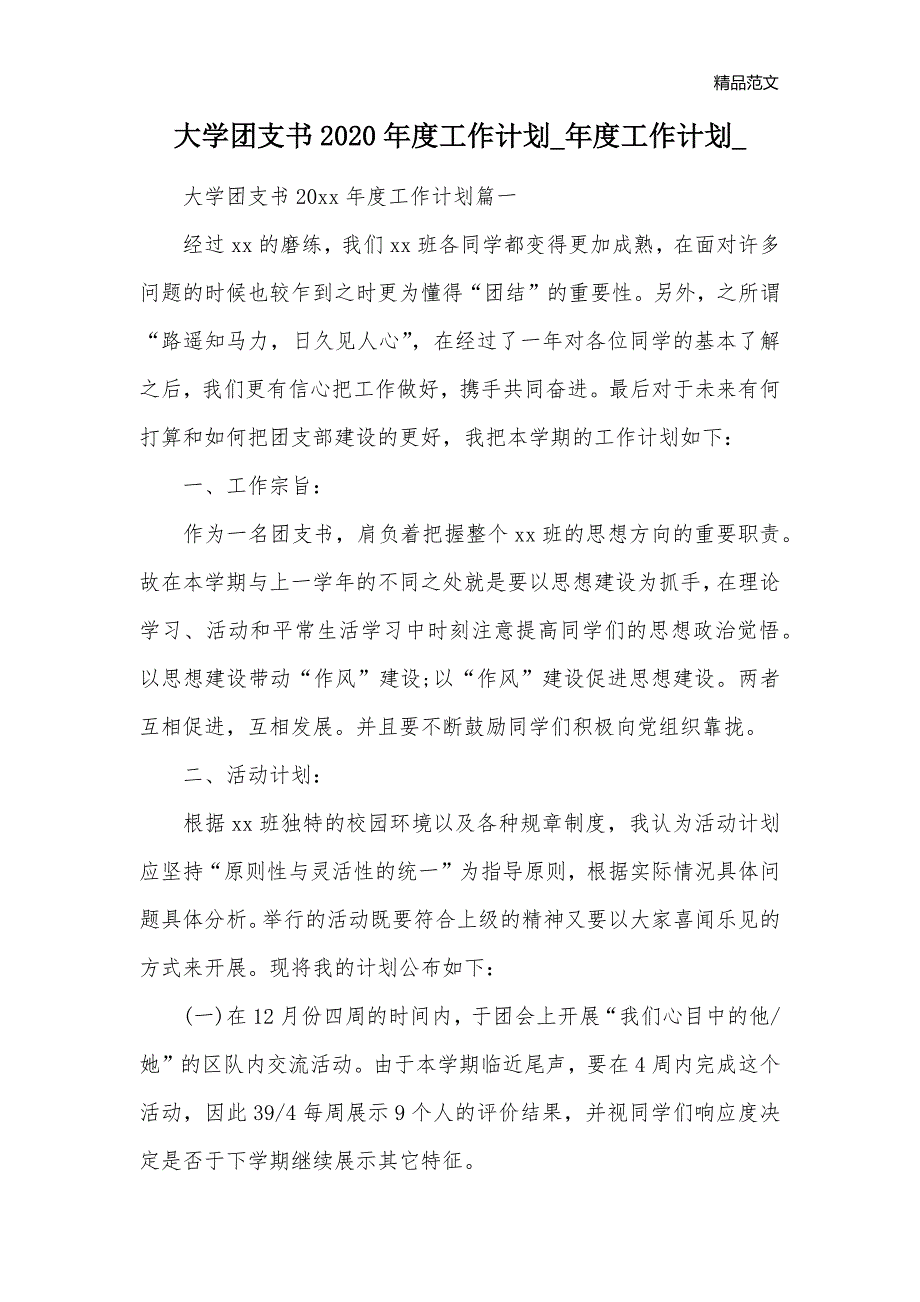 精品范文

大学团支书2020年度工作计划_年度工作计划_

大学团支书20xx年度工作计划篇一

经过xx的磨练，我们xx班各同学都变得更加成熟，在面对许多问题的时候也较乍到之时更为懂得“团结”的重要性。另外，之所谓“路遥知马力，日久见人心”，在经过了一年对各位同学的基本了解之后，我们更有信心把工作做好，携手共同奋进。最后对于未来有何打算和如何把团支部建设的更好，我把本学期的工作计划如下：

一、工作宗旨：

作为一名团支书，肩负着把握整个xx班的思想方向的重要职责。故在本学期与上一学年的不同之处就是要以思想建设为抓手，在理论学习、活动和平常生活学习中时刻注意提高同学们的思想政治觉悟。以思想建设带动“作风”建设;以“作风”建设促进思想建设。两者互相促进，互相发展。并且要不断鼓励同学们积极向党组织靠拢。

二、活动计划：

根据xx班独特的校园环境以及各种规章制度，我认为活动计划应坚持“原则性与灵活性的统一”为指导原则，根据实际情况具体问题具体分析。举行的活动既要符合上级的精神又要以大家喜闻乐见的方式来开展。现将我的计划公布如下：

(一)在12月份四周的时间内，于团会上开展“我们心目中的他/她”的区队内交流活动。由于本学期临近尾声，要在4周内完成这个活动，因此39/4每周展示9个人的评价结果，并视同学们响应度决定是否于下学期继续展示其它特征。